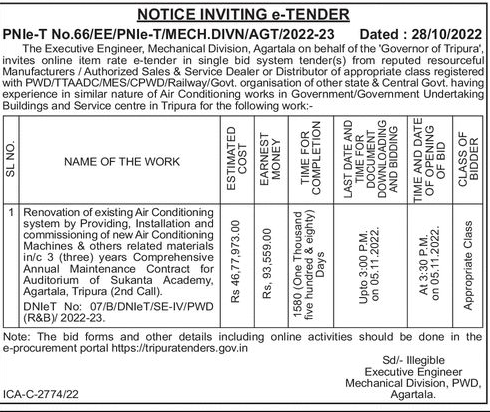 NOTICE INVITING e-TENDER

PNIe-T No.66/EE/PNIe-T/MECH.DIVN/AGT/2022-23 Dated : 28/10/2022

The Executive Engineer, Mechanical Division, Agartala on behalf of the 'Governor of Tripura', invites online item rate e-tender in single bid system tender(s) from reputed resourceful Manufacturers / Authorized Sales & Service Dealer or Distributor of appropriate class registered with PWD/TTAADC/MES/CPWD/Railway/Govt. organisation of other state & Central Govt. having experience in similar nature of Air Conditioning works in Government/Government Undertaking Buildings and Service centre in Tripura for the following work:-

| SL NO. | NAME OF THE WORK | ESTIMATED COST | EARNEST MONEY | TIME FOR COMPLETION | LAST DATE AND TIME FOR DOCUMENT DOWNLOADING AND BIDDING | TIME AND DATE OF OPENING OF BID | CLASS OF BIDDER |
|---|---|---|---|---|---|---|---|
| 1 | Renovation of existing Air Conditioning system by Providing, Installation and commissioning of new Air Conditioning Machines & others related materials in/c 3 (three) years Comprehensive Annual Maintenance Contract for Auditorium of Sukanta Academy, Agartala, Tripura (2nd Call). DNIeT No: 07/B/DNIeT/SE-IV/PWD (R&B)/ 2022-23. | Rs 46,77,973.00 | Rs, 93,559.00 | 1580 (One Thousand five hundred & eighty) Days | Upto 3:00 P.M. on 05.11.2022. | At 3:30 P.M. on 05.11.2022. | Appropriate Class |

Note: The bid forms and other details including online activities should be done in the e-procurement portal https://tripuratenders.gov.in

Sd/- Illegible
Executive Engineer
Mechanical Division, PWD,
Agartala.

ICA-C-2774/22